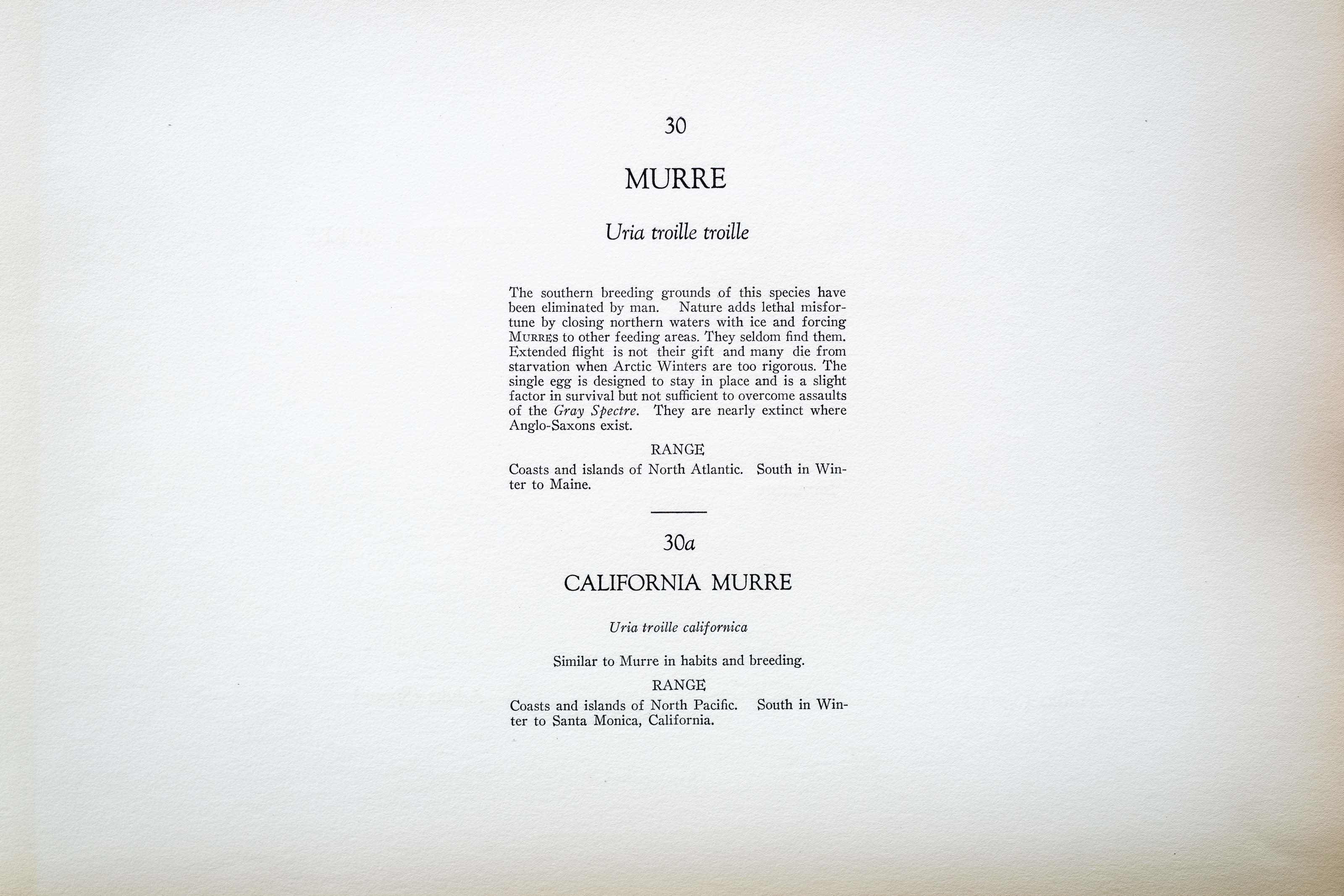 30

MURRE

Uria troille troille

The southern breeding grounds of this species have been eliminated by man. Nature adds lethal misfortune by closing northern waters with ice and forcing MURRES to other feeding areas. They seldom find them. Extended flight is not their gift and many die from starvation when Arctic Winters are too rigorous. The single egg is designed to stay in place and is a slight factor in survival but not sufficient to overcome assaults of the Gray Spectre. They are nearly extinct where Anglo-Saxons exist.

RANGE

Coasts and islands of North Atlantic. South in Winter to Maine.

30a

CALIFORNIA MURRE

Uria troille californica

Similar to Murre in habits and breeding.

RANGE

Coasts and islands of North Pacific. South in Winter to Santa Monica, California.